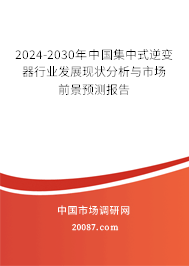 2024-2030年中国集中式逆变器行业发展现状分析与市场前景预测报告

中国市场调研网

20087.com